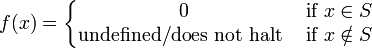 $f(x) = \begin{cases} 0 & \text{if } x \in S \\ \text{undefined/does not halt} & \text{if } x \notin S \end{cases}$